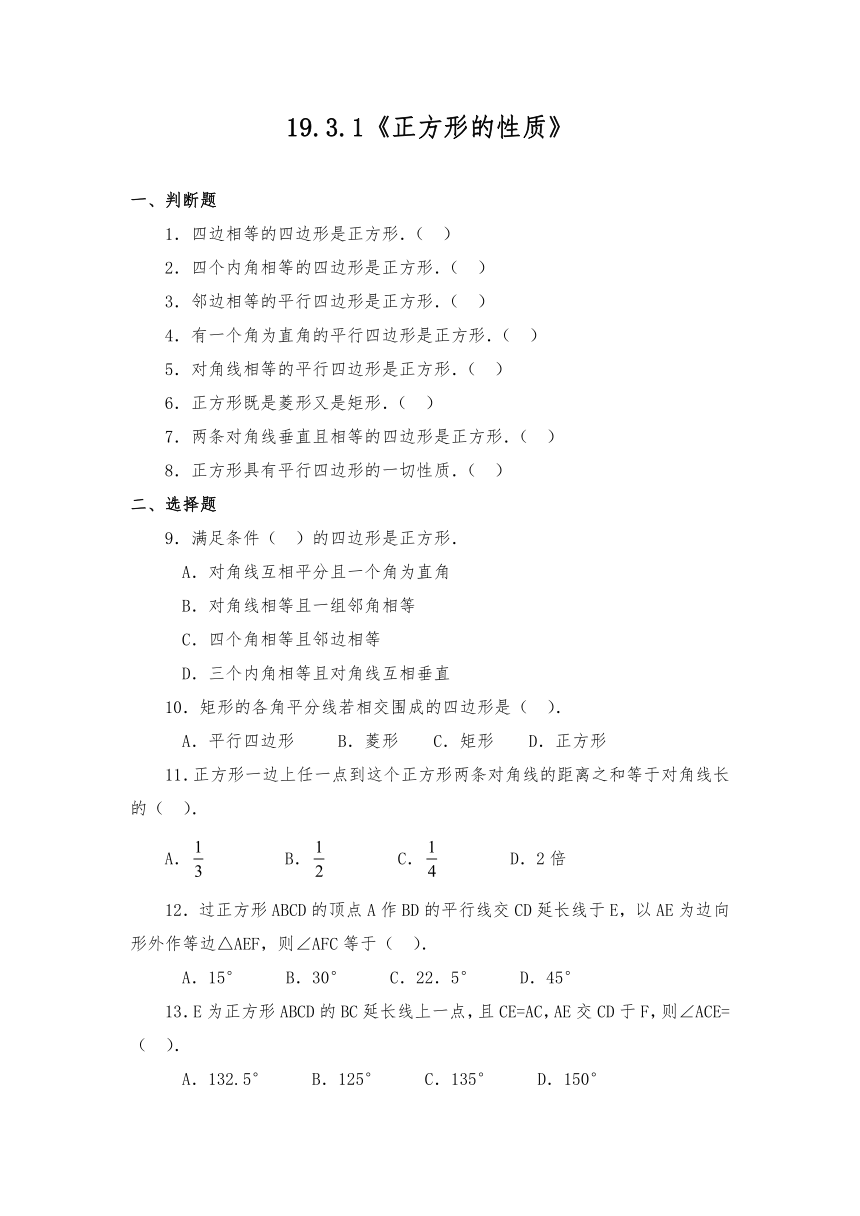 19.3.1《正方形的性质》

一、判断题

1．四边相等的四边形是正方形.（　）

2．四个内角相等的四边形是正方形.（　）

3．邻边相等的平行四边形是正方形.（　）

4．有一个角为直角的平行四边形是正方形.（　）

5．对角线相等的平行四边形是正方形.（　）

6．正方形既是菱形又是矩形.（　）

7．两条对角线垂直且相等的四边形是正方形.（　）

8．正方形具有平行四边形的一切性质.（　）

二、选择题

9．满足条件（　）的四边形是正方形.

A．对角线互相平分且一个角为直角

B．对角线相等且一组邻角相等

C．四个角相等且邻边相等

D．三个内角相等且对角线互相垂直

10．矩形的各角平分线若相交围成的四边形是（　）.

A．平行四边形　　B．菱形　　C．矩形　　D．正方形

11.正方形一边上任一点到这个正方形两条对角线的距离之和等于对角线长的（　）.

A．$\frac{1}{3}$　　B．$\frac{1}{2}$　　C．$\frac{1}{4}$　　D．2倍

12．过正方形ABCD的顶点A作BD的平行线交CD延长线于E，以AE为边向形外作等边△AEF，则∠AFC等于（　）.

A．15°　　B．30°　　C．22．5°　　D．45°

13.E为正方形ABCD的BC延长线上一点，且CE=AC，AE交CD于F，则∠ACE=（　）.

A．132.5°　　B．125°　　C．135°　　D．150°